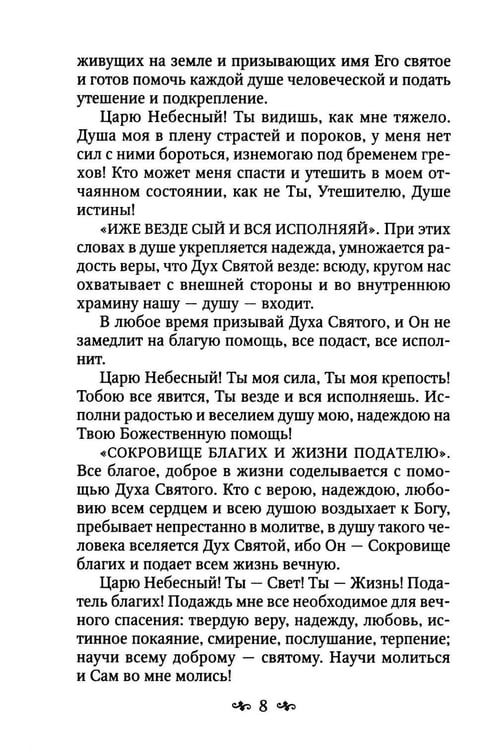 живущих на земле и призывающих имя Его святое и готов помочь каждой душе человеческой и подать утешение и подкрепление.

Царю Небесный! Ты видишь, как мне тяжело. Душа моя в плену страстей и пороков, у меня нет сил с ними бороться, изнемогаю под бременем грехов! Кто может меня спасти и утешить в моем отчаянном состоянии, как не Ты, Утешителю, Душе истины!

«ИЖЕ ВЕЗДЕ СЫЙ И ВСЯ ИСПОЛНЯЯЙ». При этих словах в душе укрепляется надежда, умножается радость веры, что Дух Святой везде: всюду, кругом нас охватывает с внешней стороны и во внутреннюю храмину нашу — душу — входит.

В любое время призывай Духа Святого, и Он не замедлит на благую помощь, все подаст, все исполнит.

Царю Небесный! Ты моя сила, Ты моя крепость! Тобою все явится, Ты везде и вся исполняешь. Исполни радостью и веселием душу мою, надеждою на Твою Божественную помощь!

«СОКРОВИЩЕ БЛАГИХ И ЖИЗНИ ПОДАТЕЛЮ». Все благое, доброе в жизни соделывается с помощью Духа Святого. Кто с верою, надеждою, любовию всем сердцем и всею душою воздыхает к Богу, пребывает непрестанно в молитве, в душу такого человека вселяется Дух Святой, ибо Он — Сокровище благих и подает всем жизнь вечную.

Царю Небесный! Ты — Свет! Ты — Жизнь! Податель благих! Подаждь мне все необходимое для вечного спасения: твердую веру, надежду, любовь, истинное покаяние, смирение, послушание, терпение; научи всему доброму — святому. Научи молиться и Сам во мне молись!

8